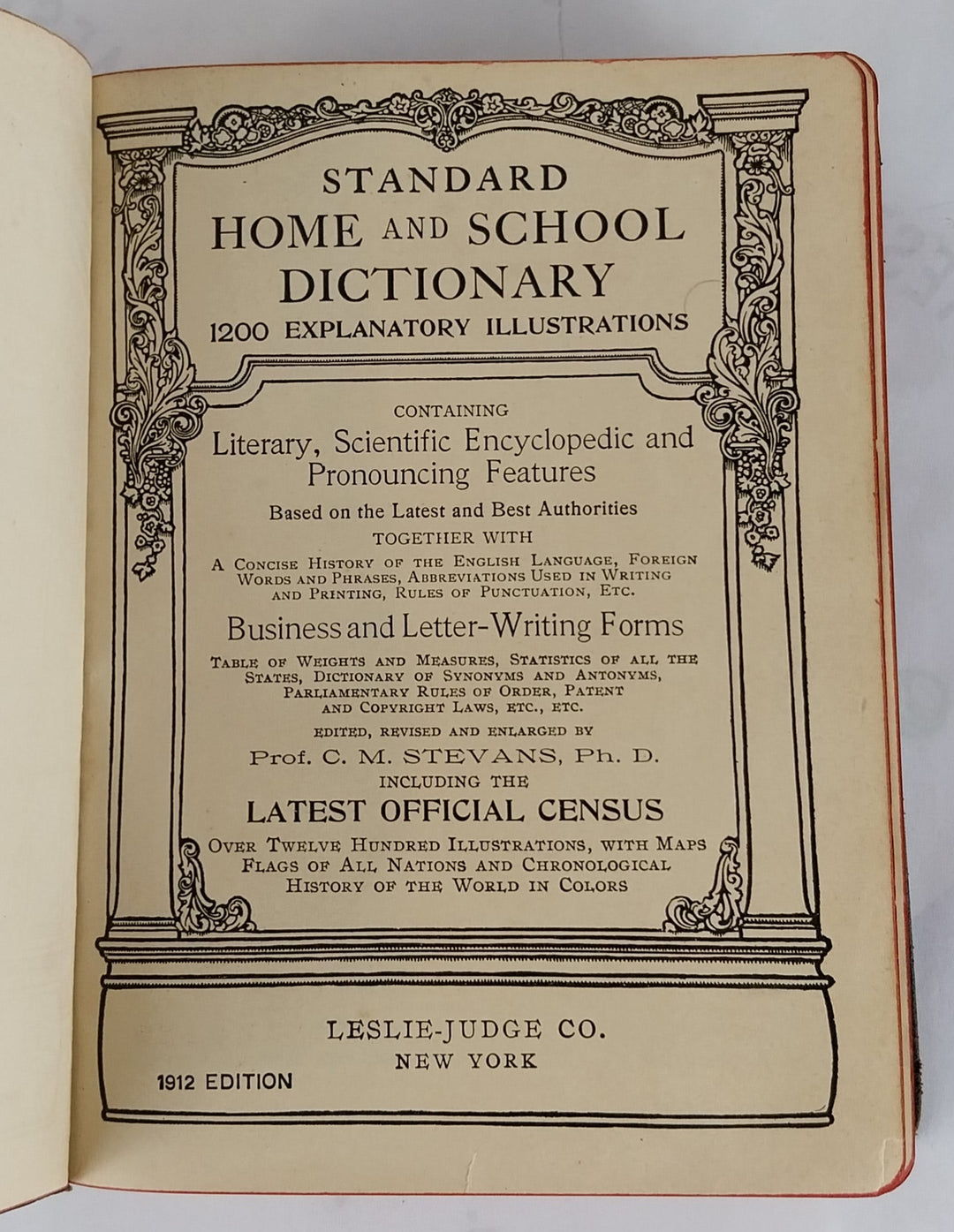 STANDARD
HOME AND SCHOOL
DICTIONARY
1200 EXPLANATORY ILLUSTRATIONS

CONTAINING
Literary, Scientific Encyclopedic and Pronouncing Features
Based on the Latest and Best Authorities
TOGETHER WITH
A CONCISE HISTORY OF THE ENGLISH LANGUAGE, FOREIGN WORDS AND PHRASES, ABBREVIATIONS USED IN WRITING AND PRINTING, RULES OF PUNCTUATION, ETC.

Business and Letter-Writing Forms
TABLE OF WEIGHTS AND MEASURES, STATISTICS OF ALL THE STATES, DICTIONARY OF SYNONYMS AND ANTONYMS, PARLIAMENTARY RULES OF ORDER, PATENT AND COPYRIGHT LAWS, ETC., ETC.

EDITED, REVISED AND ENLARGED BY
Prof. C. M. STEVANS, Ph. D.
INCLUDING THE
LATEST OFFICIAL CENSUS
OVER TWELVE HUNDRED ILLUSTRATIONS, WITH MAPS FLAGS OF ALL NATIONS AND CHRONOLOGICAL HISTORY OF THE WORLD IN COLORS

LESLIE-JUDGE CO.
NEW YORK

1912 EDITION